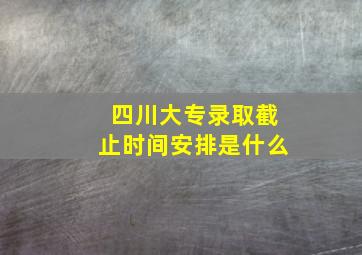 四川大专录取截止时间安排是什么